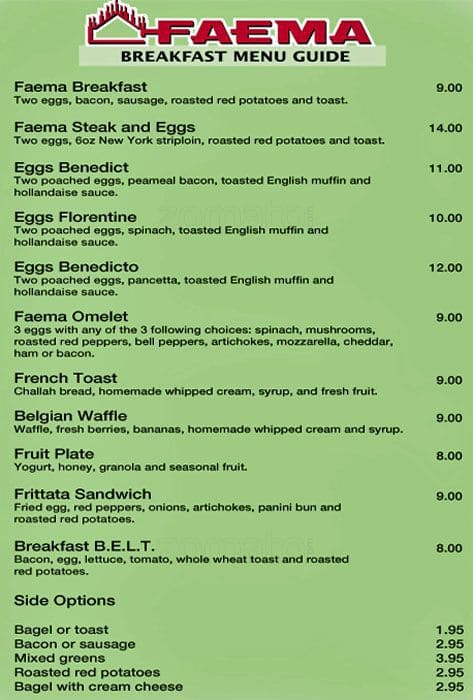 FAEMA
BREAKFAST MENU GUIDE

Faema Breakfast 9.00
Two eggs, bacon, sausage, roasted red potatoes and toast.

Faema Steak and Eggs 14.00
Two eggs, 6oz New York striploin, roasted red potatoes and toast.

Eggs Benedict 11.00
Two poached eggs, peameal bacon, toasted English muffin and hollandaise sauce.

Eggs Florentine 10.00
Two poached eggs, spinach, toasted English muffin and hollandaise sauce.

Eggs Benedicto 12.00
Two poached eggs, pancetta, toasted English muffin and hollandaise sauce.

Faema Omelet 9.00
3 eggs with any of the 3 following choices: spinach, mushrooms, roasted red peppers, bell peppers, artichokes, mozzarella, cheddar, ham or bacon.

French Toast 9.00
Challah bread, homemade whipped cream, syrup, and fresh fruit.

Belgian Waffle 9.00
Waffle, fresh berries, bananas, homemade whipped cream and syrup.

Fruit Plate 8.00
Yogurt, honey, granola and seasonal fruit.

Frittata Sandwich 9.00
Fried egg, red peppers, onions, artichokes, panini bun and roasted red potatoes.

Breakfast B.E.L.T. 8.00
Bacon, egg, lettuce, tomato, whole wheat toast and roasted red potatoes.

Side Options

Bagel or toast 1.95
Bacon or sausage 2.95
Mixed greens 3.95
Roasted red potatoes 2.95
Bagel with cream cheese 2.95